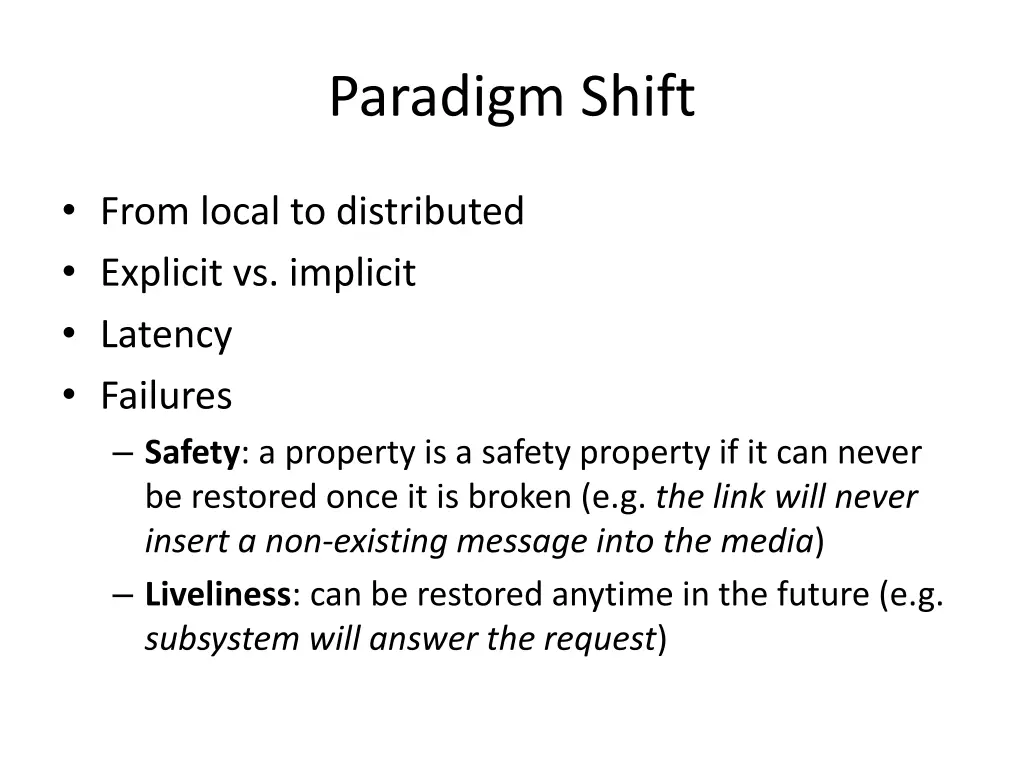 Paradigm Shift

• From local to distributed
• Explicit vs. implicit
• Latency
• Failures
– Safety: a property is a safety property if it can never be restored once it is broken (e.g. the link will never insert a non-existing message into the media)
– Liveliness: can be restored anytime in the future (e.g. subsystem will answer the request)